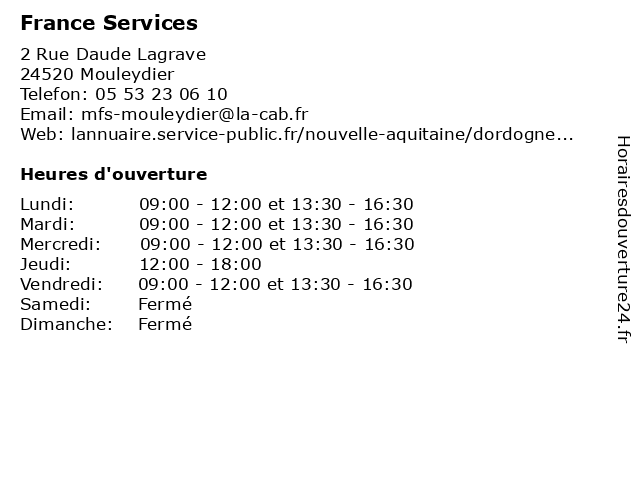 France Services

2 Rue Daude Lagrave
24520 Mouleydier
Telefon: 05 53 23 06 10
Email: mfs-mouleydier@la-cab.fr
Web: lannuaire.service-public.fr/nouvelle-aquitaine/dordogne...

Heures d'ouverture

| | |
|---|---|
| Lundi: | 09:00 - 12:00 et 13:30 - 16:30 |
| Mardi: | 09:00 - 12:00 et 13:30 - 16:30 |
| Mercredi: | 09:00 - 12:00 et 13:30 - 16:30 |
| Jeudi: | 12:00 - 18:00 |
| Vendredi: | 09:00 - 12:00 et 13:30 - 16:30 |
| Samedi: | Fermé |
| Dimanche: | Fermé |

Horairesdouverture24.fr